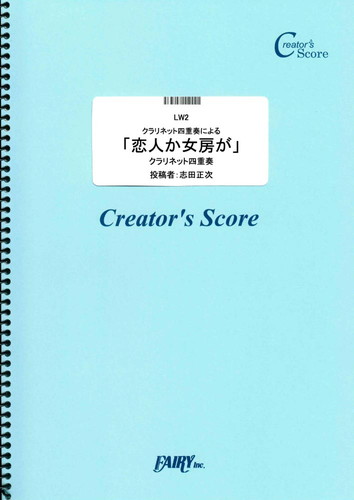 Creator's Score

LW2
クラリネット四重奏による
「恋人か女房が」
クラリネット四重奏
投稿者:志田正次

Creator's Score

FAIRY Inc.